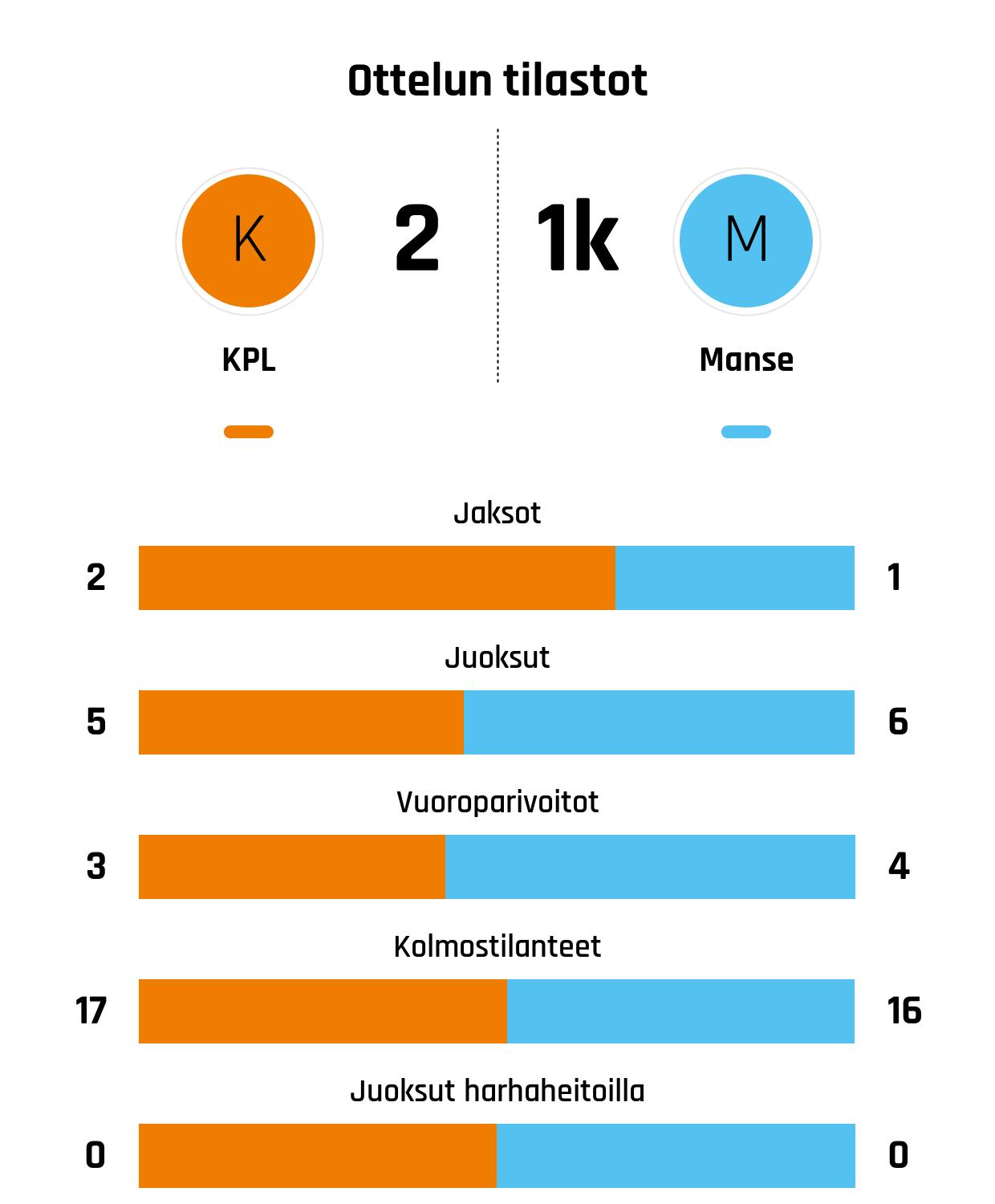 Ottelun tilastot

K 2 1k M

KPL Manse

Jaksot
2 1

Juoksut
5 6

Vuoroparivoitot
3 4

Kolmostilanteet
17 16

Juoksut harhaheitoilla
0 0